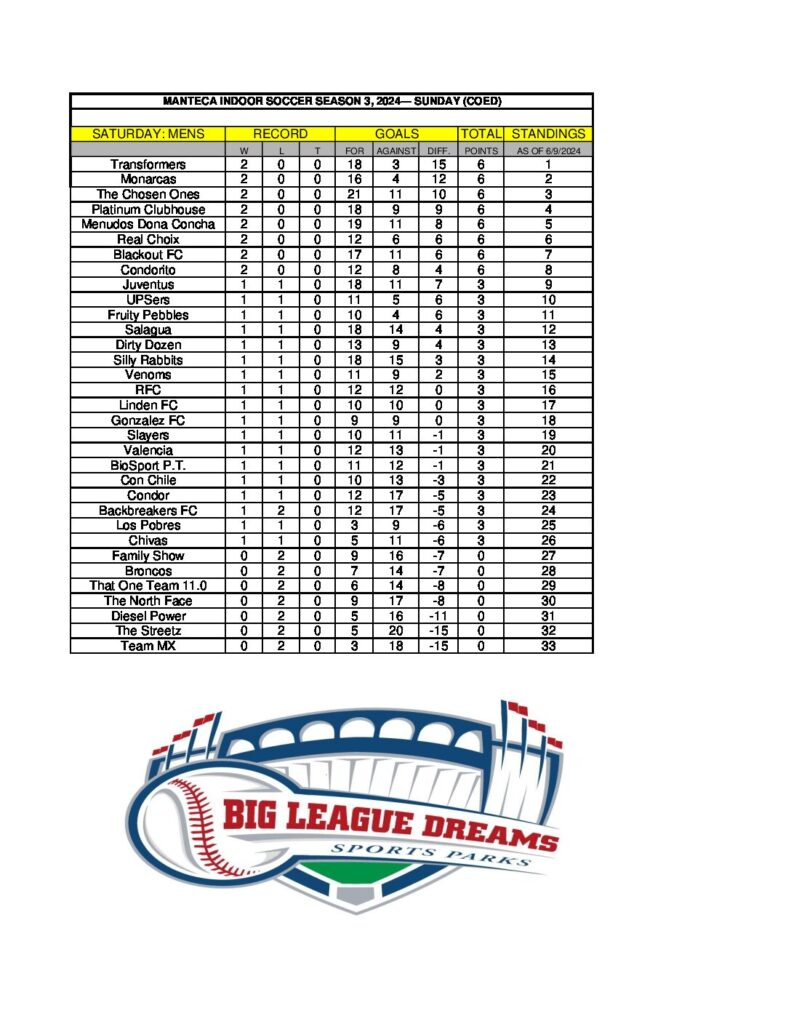 MANTECA INDOOR SOCCER SEASON 3, 2024— SUNDAY (COED)

| SATURDAY: MENS | RECORD | | | GOALS | | | TOTAL | STANDINGS |
|---|---|---|---|---|---|---|---|---|
| | W | L | T | FOR | AGAINST | DIFF. | POINTS | AS OF 6/9/2024 |
| Transformers | 2 | 0 | 0 | 18 | 3 | 15 | 6 | 1 |
| Monarcas | 2 | 0 | 0 | 16 | 4 | 12 | 6 | 2 |
| The Chosen Ones | 2 | 0 | 0 | 21 | 11 | 10 | 6 | 3 |
| Platinum Clubhouse | 2 | 0 | 0 | 18 | 9 | 9 | 6 | 4 |
| Menudos Dona Concha | 2 | 0 | 0 | 19 | 11 | 8 | 6 | 5 |
| Real Choix | 2 | 0 | 0 | 12 | 6 | 6 | 6 | 6 |
| Blackout FC | 2 | 0 | 0 | 17 | 11 | 6 | 6 | 7 |
| Condorito | 2 | 0 | 0 | 12 | 8 | 4 | 6 | 8 |
| Juventus | 1 | 1 | 0 | 18 | 11 | 7 | 3 | 9 |
| UPSers | 1 | 1 | 0 | 11 | 5 | 6 | 3 | 10 |
| Fruity Pebbles | 1 | 1 | 0 | 10 | 4 | 6 | 3 | 11 |
| Salagua | 1 | 1 | 0 | 18 | 14 | 4 | 3 | 12 |
| Dirty Dozen | 1 | 1 | 0 | 13 | 9 | 4 | 3 | 13 |
| Silly Rabbits | 1 | 1 | 0 | 18 | 15 | 3 | 3 | 14 |
| Venoms | 1 | 1 | 0 | 11 | 9 | 2 | 3 | 15 |
| RFC | 1 | 1 | 0 | 12 | 12 | 0 | 3 | 16 |
| Linden FC | 1 | 1 | 0 | 10 | 10 | 0 | 3 | 17 |
| Gonzalez FC | 1 | 1 | 0 | 9 | 9 | 0 | 3 | 18 |
| Slayers | 1 | 1 | 0 | 10 | 11 | -1 | 3 | 19 |
| Valencia | 1 | 1 | 0 | 12 | 13 | -1 | 3 | 20 |
| BioSport P.T. | 1 | 1 | 0 | 11 | 12 | -1 | 3 | 21 |
| Con Chile | 1 | 1 | 0 | 10 | 13 | -3 | 3 | 22 |
| Condor | 1 | 1 | 0 | 12 | 17 | -5 | 3 | 23 |
| Backbreakers FC | 1 | 2 | 0 | 12 | 17 | -5 | 3 | 24 |
| Los Pobres | 1 | 1 | 0 | 3 | 9 | -6 | 3 | 25 |
| Chivas | 1 | 1 | 0 | 5 | 11 | -6 | 3 | 26 |
| Family Show | 0 | 2 | 0 | 9 | 16 | -7 | 0 | 27 |
| Broncos | 0 | 2 | 0 | 7 | 14 | -7 | 0 | 28 |
| That One Team 11.0 | 0 | 2 | 0 | 6 | 14 | -8 | 0 | 29 |
| The North Face | 0 | 2 | 0 | 9 | 17 | -8 | 0 | 30 |
| Diesel Power | 0 | 2 | 0 | 5 | 16 | -11 | 0 | 31 |
| The Streetz | 0 | 2 | 0 | 5 | 20 | -15 | 0 | 32 |
| Team MX | 0 | 2 | 0 | 3 | 18 | -15 | 0 | 33 |

BIG LEAGUE DREAMS
SPORTS PARKS